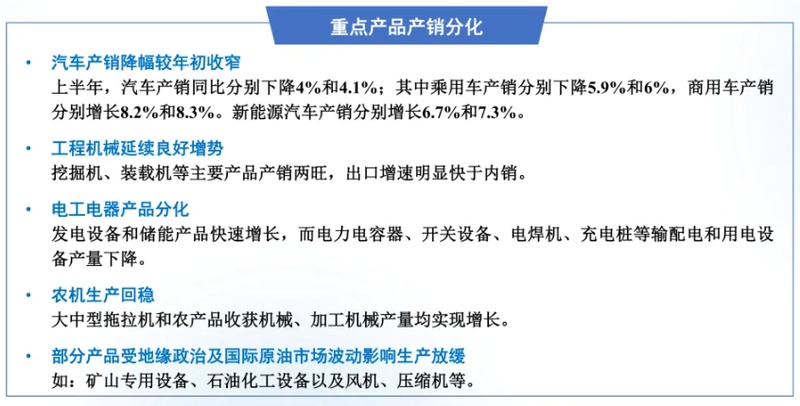 重点产品产销分化

• 汽车产销降幅较年初收窄
上半年，汽车产销同比分别下降4%和4.1%；其中乘用车产销分别下降5.9%和6%，商用车产销分别增长8.2%和8.3%。新能源汽车产销分别增长6.7%和7.3%。

• 工程机械延续良好增势
挖掘机、装载机等主要产品产销两旺，出口增速明显快于内销。

• 电工电器产品分化
发电设备和储能产品快速增长，而电力电容器、开关设备、电焊机、充电桩等输配电和用电设备产量下降。

• 农机生产回稳
大中型拖拉机和农产品收获机械、加工机械产量均实现增长。

• 部分产品受地缘政治及国际原油市场波动影响生产放缓
如：矿山专用设备、石油化工设备以及风机、压缩机等。